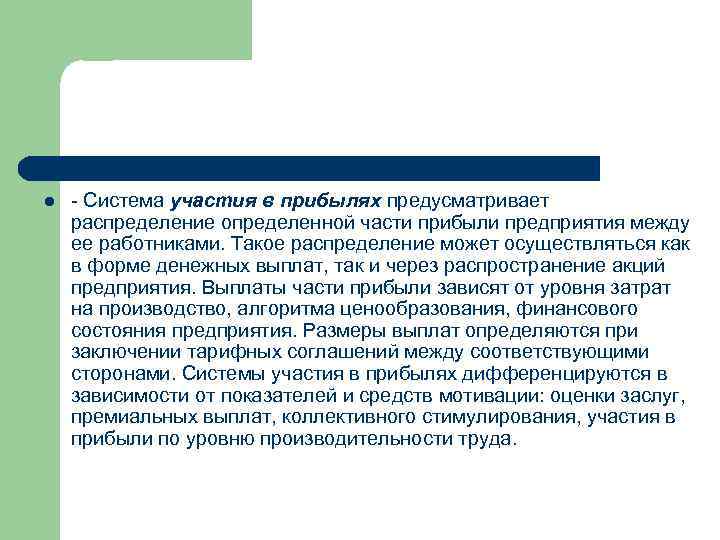 - Система участия в прибылях предусматривает распределение определенной части прибыли предприятия между ее работниками. Такое распределение может осуществляться как в форме денежных выплат, так и через распространение акций предприятия. Выплаты части прибыли зависят от уровня затрат на производство, алгоритма ценообразования, финансового состояния предприятия. Размеры выплат определяются при заключении тарифных соглашений между соответствующими сторонами. Системы участия в прибылях дифференцируются в зависимости от показателей и средств мотивации: оценки заслуг, премиальных выплат, коллективного стимулирования, участия в прибыли по уровню производительности труда.